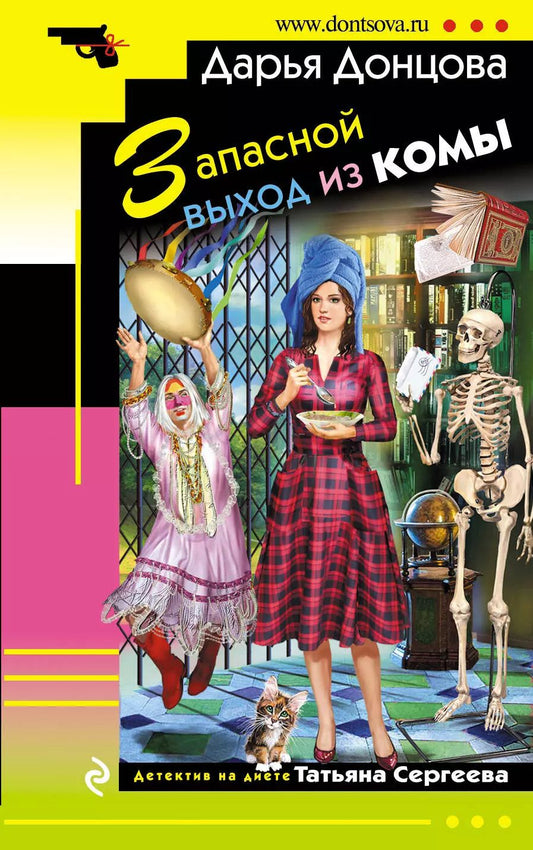 www.dontsova.ru

Дарья Донцова

Запасной выход из комы

Детектив на диете Татьяна Сергеева